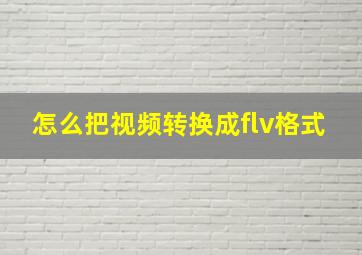 怎么把视频转换成flv格式